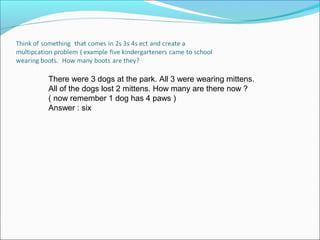 Think of something  that comes in 2s 3s 4s ect and create a multipcation problem ( example five kindergarteners came to school wearing boots.  How many boots are they?

There were 3 dogs at the park. All 3 were wearing mittens. All of the dogs lost 2 mittens. How many are there now ? ( now remember 1 dog has 4 paws )
Answer : six